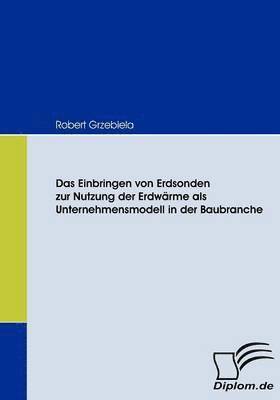 Robert Grzebiela

Das Einbringen von Erdsonden zur Nutzung der Erdwärme als Unternehmensmodell in der Baubranche

Diplom.de